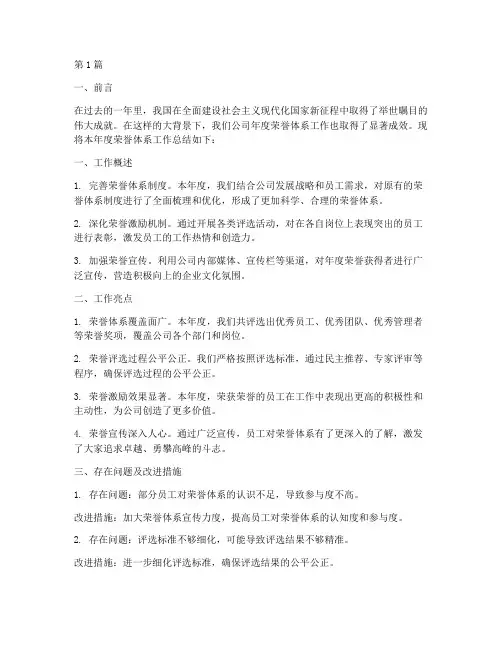 第 1 篇

一、前言

在过去的一年里，我国在全面建设社会主义现代化国家新征程中取得了举世瞩目的伟大成就。在这样的大背景下，我们公司年度荣誉体系工作也取得了显著成效。现将本年度荣誉体系工作总结如下：

一、工作概述

1. 完善荣誉体系制度。本年度，我们结合公司发展战略和员工需求，对原有的荣誉体系制度进行了全面梳理和优化，形成了更加科学、合理的荣誉体系。

2. 深化荣誉激励机制。通过开展各类评选活动，对在各自岗位上表现突出的员工进行表彰，激发员工的工作热情和创造力。

3. 加强荣誉宣传。利用公司内部媒体、宣传栏等渠道，对年度荣誉获得者进行广泛宣传，营造积极向上的企业文化氛围。

二、工作亮点

1. 荣誉体系覆盖面广。本年度，我们共评选出优秀员工、优秀团队、优秀管理者等荣誉奖项，覆盖公司各个部门和岗位。

2. 荣誉评选过程公平公正。我们严格按照评选标准，通过民主推荐、专家评审等程序，确保评选过程的公平公正。

3. 荣誉激励效果显著。本年度，荣获荣誉的员工在工作中表现出更高的积极性和主动性，为公司创造了更多价值。

4. 荣誉宣传深入人心。通过广泛宣传，员工对荣誉体系有了更深入的了解，激发了大家追求卓越、勇攀高峰的斗志。

三、存在问题及改进措施

1. 存在问题：部分员工对荣誉体系的认识不足，导致参与度不高。

改进措施：加大荣誉体系宣传力度，提高员工对荣誉体系的认知度和参与度。

2. 存在问题：评选标准不够细化，可能导致评选结果不够精准。

改进措施：进一步细化评选标准，确保评选结果的公平公正。